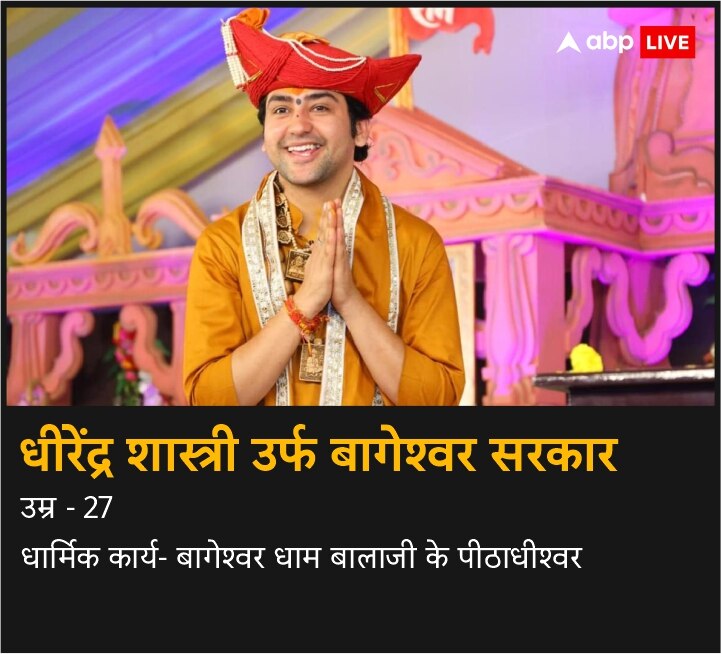 abp LIVE

धीरेंद्र शास्त्री उर्फ बागेश्वर सरकार

उम्र - 27

धार्मिक कार्य- बागेश्वर धाम बालाजी के पीठाधीश्वर